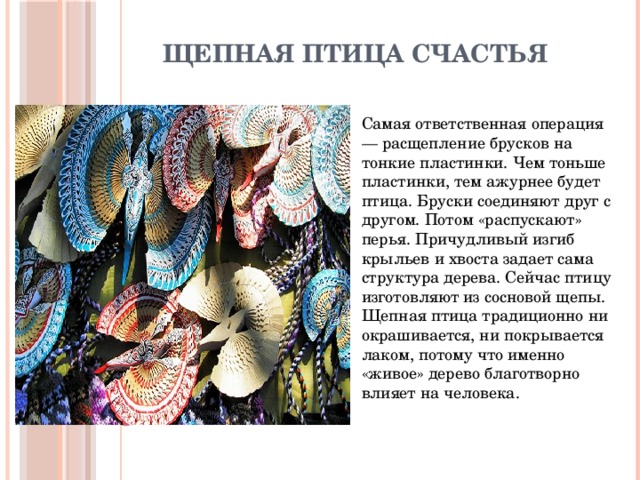 ЩЕПНАЯ ПТИЦА СЧАСТЬЯ

Самая ответственная операция — расщепление брусков на тонкие пластинки. Чем тоньше пластинки, тем ажурнее будет птица. Бруски соединяют друг с другом. Потом «распускают» перья. Причудливый изгиб крыльев и хвоста задает сама структура дерева. Сейчас птицу изготовляют из сосновой щепы. Щепная птица традиционно ни окрашивается, ни покрывается лаком, потому что именно «живое» дерево благотворно влияет на человека.